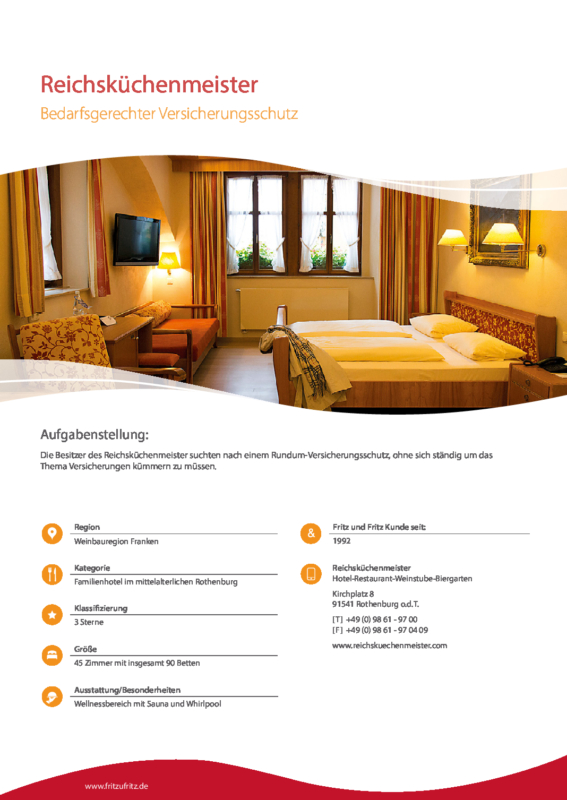 Reichsküchenmeister
Bedarfsgerechter Versicherungsschutz

Aufgabenstellung:
Die Besitzer des Reichsküchenmeister suchten nach einem Rundum-Versicherungsschutz, ohne sich ständig um das Thema Versicherungen kümmern zu müssen.

Region
Weinbauregion Franken

Kategorie
Familienhotel im mittelalterlichen Rothenburg

Klassifizierung
3 Sterne

Größe
45 Zimmer mit insgesamt 90 Betten

Ausstattung/Besonderheiten
Wellnessbereich mit Sauna und Whirlpool

&
Fritz und Fritz Kunde seit:
1992

Reichsküchenmeister
Hotel-Restaurant-Weinstube-Biergarten

Kirchplatz 8
91541 Rothenburg o.d.T.

[T] +49 (0) 98 61 - 97 00
[F] +49 (0) 98 61 - 97 04 09

www.reichskuechenmeister.com

www.fritzufritz.de